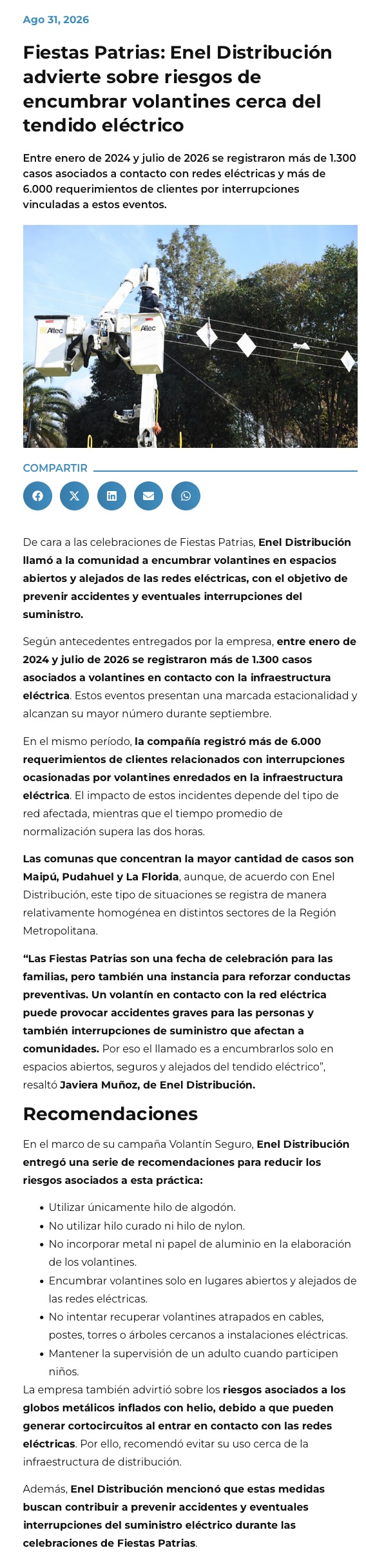 Ago 31, 2026

Fiestas Patrias: Enel Distribución advierte sobre riesgos de encumbrar volantines cerca del tendido eléctrico

Entre enero de 2024 y julio de 2026 se registraron más de 1.300 casos asociados a contacto con redes eléctricas y más de 6.000 requerimientos de clientes por interrupciones vinculadas a estos eventos.

Altec

Altec

COMPARTIR

De cara a las celebraciones de Fiestas Patrias, Enel Distribución llamó a la comunidad a encumbrar volantines en espacios abiertos y alejados de las redes eléctricas, con el objetivo de prevenir accidentes y eventuales interrupciones del suministro.

Según antecedentes entregados por la empresa, entre enero de 2024 y julio de 2026 se registraron más de 1.300 casos asociados a volantines en contacto con la infraestructura eléctrica. Estos eventos presentan una marcada estacionalidad y alcanzan su mayor número durante septiembre.

En el mismo período, la compañía registró más de 6.000 requerimientos de clientes relacionados con interrupciones ocasionadas por volantines enredados en la infraestructura eléctrica. El impacto de estos incidentes depende del tipo de red afectada, mientras que el tiempo promedio de normalización supera las dos horas.

Las comunas que concentran la mayor cantidad de casos son Maipú, Pudahuel y La Florida, aunque, de acuerdo con Enel Distribución, este tipo de situaciones se registra de manera relativamente homogénea en distintos sectores de la Región Metropolitana.

"Las Fiestas Patrias son una fecha de celebración para las familias, pero también una instancia para reforzar conductas preventivas. Un volantín en contacto con la red eléctrica puede provocar accidentes graves para las personas y también interrupciones de suministro que afectan a comunidades. Por eso el llamado es a encumbrarlos solo en espacios abiertos, seguros y alejados del tendido eléctrico", resaltó Javiera Muñoz, de Enel Distribución.

Recomendaciones

En el marco de su campaña Volantín Seguro, Enel Distribución entregó una serie de recomendaciones para reducir los riesgos asociados a esta práctica:

• Utilizar únicamente hilo de algodón.
• No utilizar hilo curado ni hilo de nylon.
• No incorporar metal ni papel de aluminio en la elaboración de los volantines.
• Encumbrar volantines solo en lugares abiertos y alejados de las redes eléctricas.
• No intentar recuperar volantines atrapados en cables, postes, torres o árboles cercanos a instalaciones eléctricas.
• Mantener la supervisión de un adulto cuando participen niños.

La empresa también advirtió sobre los riesgos asociados a los globos metálicos inflados con helio, debido a que pueden generar cortocircuitos al entrar en contacto con las redes eléctricas. Por ello, recomendó evitar su uso cerca de la infraestructura de distribución.

Además, Enel Distribución mencionó que estas medidas buscan contribuir a prevenir accidentes y eventuales interrupciones del suministro eléctrico durante las celebraciones de Fiestas Patrias.